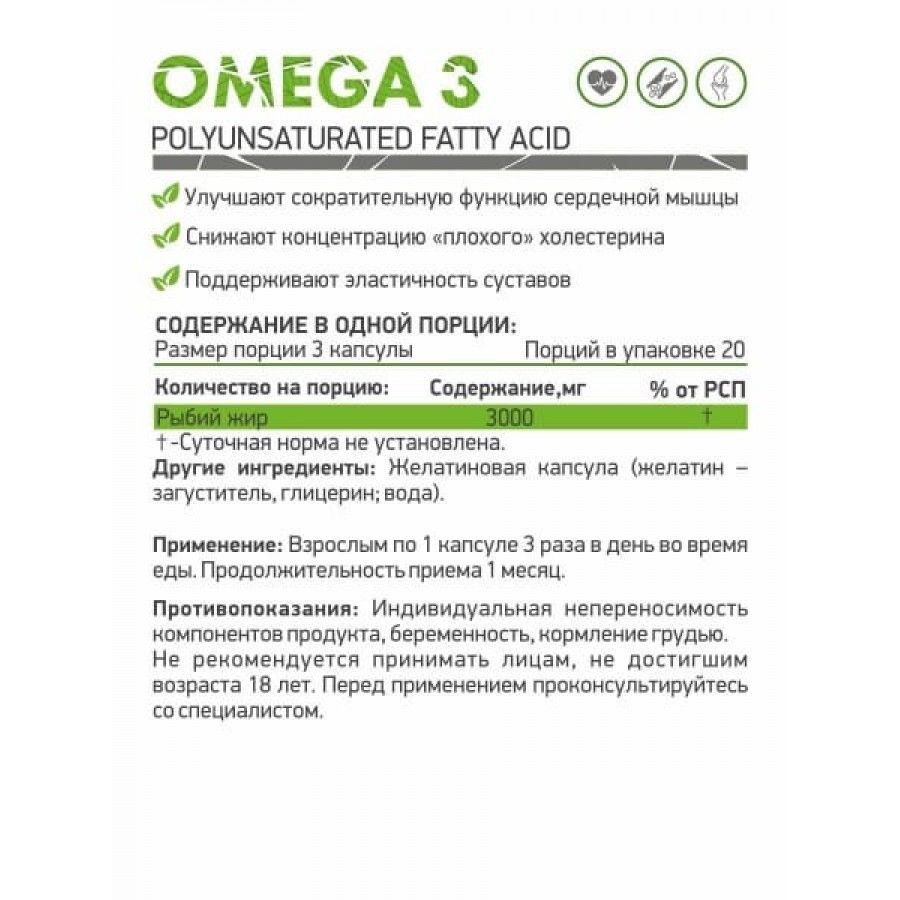 OMEGA 3

POLYUNSATURATED FATTY ACID

Улучшают сократительную функцию сердечной мышцы

Снижают концентрацию «плохого» холестерина

Поддерживают эластичность суставов

СОДЕРЖАНИЕ В ОДНОЙ ПОРЦИИ:

Размер порции 3 капсулы Порций в упаковке 20

| Количество на порцию: | Содержание,мг | % от РСП |
|---|---|---|
| Рыбий жир | 3000 | † |

†-Суточная норма не установлена.

Другие ингредиенты: Желатиновая капсула (желатин – загуститель, глицерин; вода).

Применение: Взрослым по 1 капсуле 3 раза в день во время еды. Продолжительность приема 1 месяц.

Противопоказания: Индивидуальная непереносимость компонентов продукта, беременность, кормление грудью. Не рекомендуется принимать лицам, не достигшим возраста 18 лет. Перед применением проконсультируйтесь со специалистом.